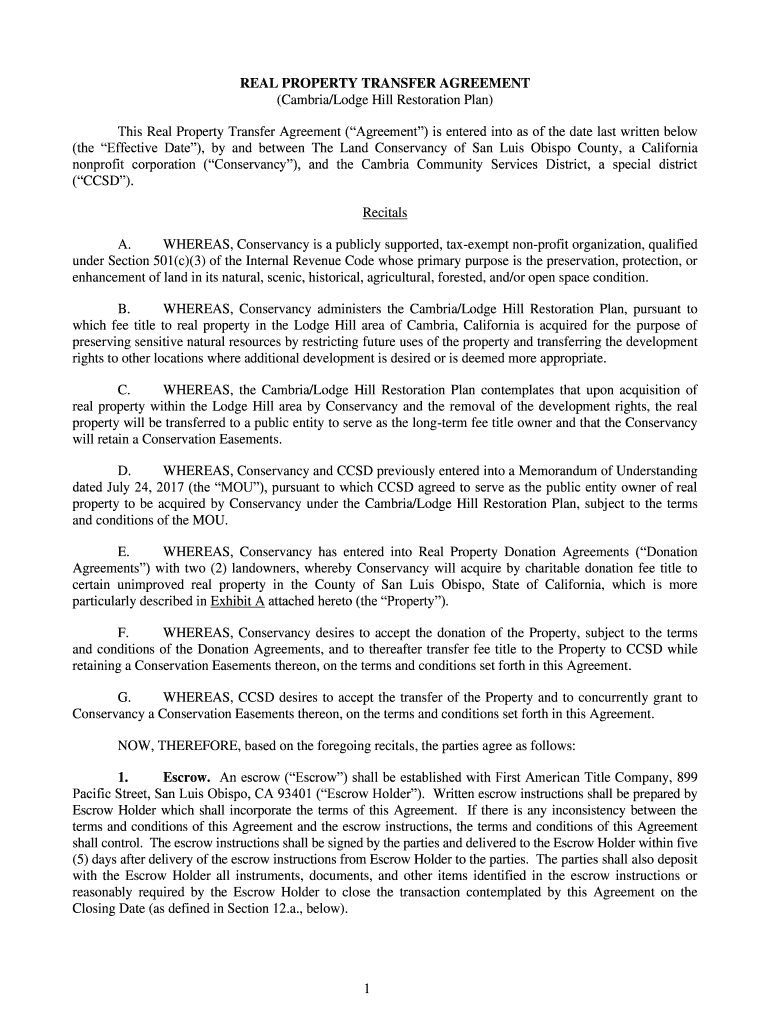 REAL PROPERTY TRANSFER AGREEMENT
(Cambria/Lodge Hill Restoration Plan)

This Real Property Transfer Agreement (“Agreement”) is entered into as of the date last written below (the “Effective Date”), by and between The Land Conservancy of San Luis Obispo County, a California nonprofit corporation (“Conservancy”), and the Cambria Community Services District, a special district (“CCSD”).

Recitals

A. WHEREAS, Conservancy is a publicly supported, tax-exempt non-profit organization, qualified under Section 501(c)(3) of the Internal Revenue Code whose primary purpose is the preservation, protection, or enhancement of land in its natural, scenic, historical, agricultural, forested, and/or open space condition.

B. WHEREAS, Conservancy administers the Cambria/Lodge Hill Restoration Plan, pursuant to which fee title to real property in the Lodge Hill area of Cambria, California is acquired for the purpose of preserving sensitive natural resources by restricting future uses of the property and transferring the development rights to other locations where additional development is desired or is deemed more appropriate.

C. WHEREAS, the Cambria/Lodge Hill Restoration Plan contemplates that upon acquisition of real property within the Lodge Hill area by Conservancy and the removal of the development rights, the real property will be transferred to a public entity to serve as the long-term fee title owner and that the Conservancy will retain a Conservation Easements.

D. WHEREAS, Conservancy and CCSD previously entered into a Memorandum of Understanding dated July 24, 2017 (the “MOU”), pursuant to which CCSD agreed to serve as the public entity owner of real property to be acquired by Conservancy under the Cambria/Lodge Hill Restoration Plan, subject to the terms and conditions of the MOU.

E. WHEREAS, Conservancy has entered into Real Property Donation Agreements (“Donation Agreements”) with two (2) landowners, whereby Conservancy will acquire by charitable donation fee title to certain unimproved real property in the County of San Luis Obispo, State of California, which is more particularly described in Exhibit A attached hereto (the “Property”).

F. WHEREAS, Conservancy desires to accept the donation of the Property, subject to the terms and conditions of the Donation Agreements, and to thereafter transfer fee title to the Property to CCSD while retaining a Conservation Easements thereon, on the terms and conditions set forth in this Agreement.

G. WHEREAS, CCSD desires to accept the transfer of the Property and to concurrently grant to Conservancy a Conservation Easements thereon, on the terms and conditions set forth in this Agreement.

NOW, THEREFORE, based on the foregoing recitals, the parties agree as follows:

1. Escrow. An escrow (“Escrow”) shall be established with First American Title Company, 899 Pacific Street, San Luis Obispo, CA 93401 (“Escrow Holder”). Written escrow instructions shall be prepared by Escrow Holder which shall incorporate the terms of this Agreement. If there is any inconsistency between the terms and conditions of this Agreement and the escrow instructions, the terms and conditions of this Agreement shall control. The escrow instructions shall be signed by the parties and delivered to the Escrow Holder within five (5) days after delivery of the escrow instructions from Escrow Holder to the parties. The parties shall also deposit with the Escrow Holder all instruments, documents, and other items identified in the escrow instructions or reasonably required by the Escrow Holder to close the transaction contemplated by this Agreement on the Closing Date (as defined in Section 12.a., below).

1